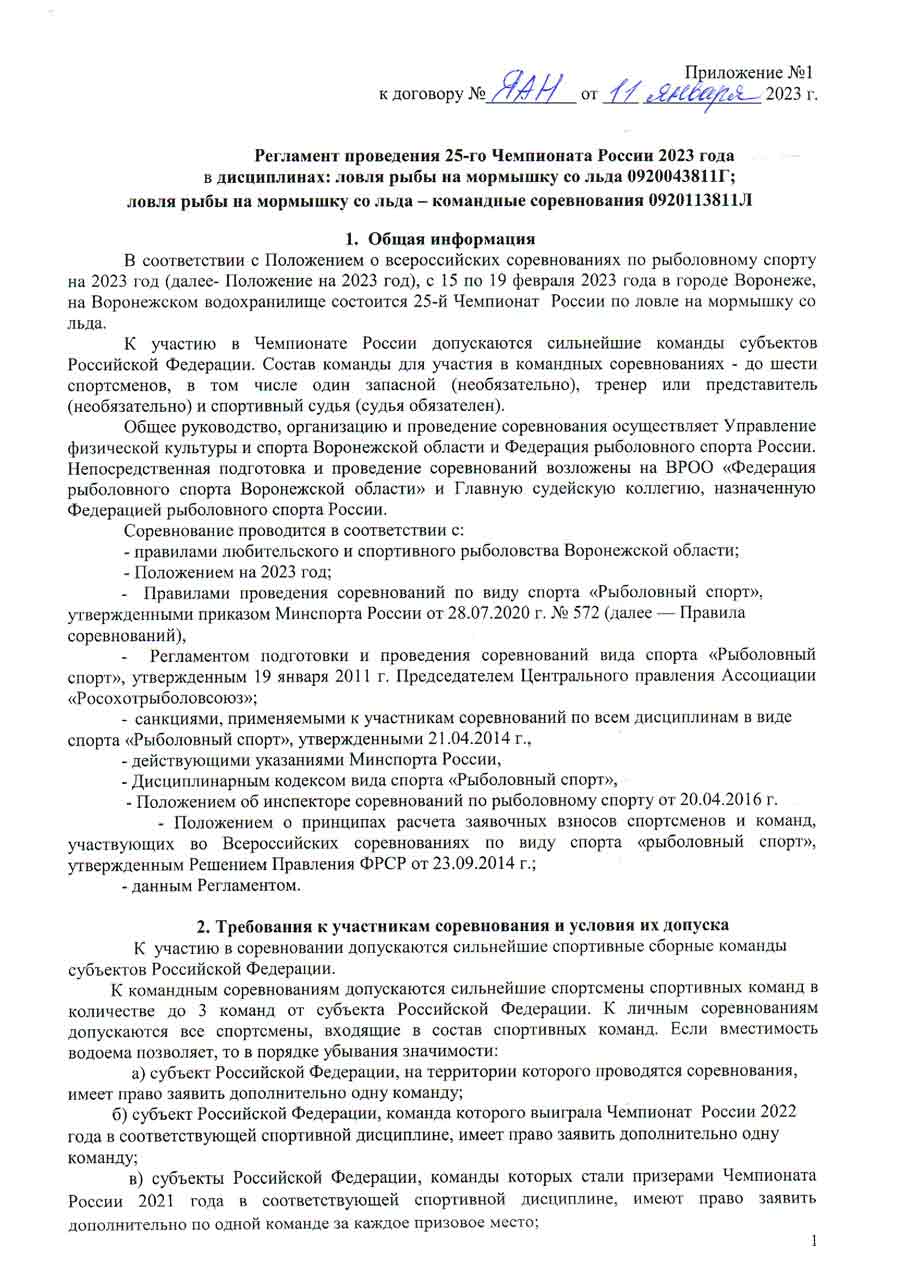 Приложение №1
к договору № ЯАН от 11 января 2023 г.

Регламент проведения 25-го Чемпионата России 2023 года
в дисциплинах: ловля рыбы на мормышку со льда 0920043811Г;
ловля рыбы на мормышку со льда – командные соревнования 0920113811Л

1. Общая информация

В соответствии с Положением о всероссийских соревнованиях по рыболовному спорту на 2023 год (далее- Положение на 2023 год), с 15 по 19 февраля 2023 года в городе Воронеже, на Воронежском водохранилище состоится 25-й Чемпионат России по ловле на мормышку со льда.

К участию в Чемпионате России допускаются сильнейшие команды субъектов Российской Федерации. Состав команды для участия в командных соревнованиях - до шести спортсменов, в том числе один запасной (необязательно), тренер или представитель (необязательно) и спортивный судья (судья обязателен).

Общее руководство, организацию и проведение соревнования осуществляет Управление физической культуры и спорта Воронежской области и Федерация рыболовного спорта России. Непосредственная подготовка и проведение соревнований возложены на ВРОО «Федерация рыболовного спорта Воронежской области» и Главную судейскую коллегию, назначенную Федерацией рыболовного спорта России.

Соревнование проводится в соответствии с:

- правилами любительского и спортивного рыболовства Воронежской области;

- Положением на 2023 год;

- Правилами проведения соревнований по виду спорта «Рыболовный спорт», утвержденными приказом Минспорта России от 28.07.2020 г. № 572 (далее — Правила соревнований),

- Регламентом подготовки и проведения соревнований вида спорта «Рыболовный спорт», утвержденным 19 января 2011 г. Председателем Центрального правления Ассоциации «Росохотрыболовсоюз»;

- санкциями, применяемыми к участникам соревнований по всем дисциплинам в виде спорта «Рыболовный спорт», утвержденными 21.04.2014 г.,

- действующими указаниями Минспорта России,

- Дисциплинарным кодексом вида спорта «Рыболовный спорт»,

- Положением об инспекторе соревнований по рыболовному спорту от 20.04.2016 г.

- Положением о принципах расчета заявочных взносов спортсменов и команд, участвующих во Всероссийских соревнованиях по виду спорта «рыболовный спорт», утвержденным Решением Правления ФРСР от 23.09.2014 г.;

- данным Регламентом.

2. Требования к участникам соревнования и условия их допуска

К участию в соревновании допускаются сильнейшие спортивные сборные команды субъектов Российской Федерации.

К командным соревнованиям допускаются сильнейшие спортсмены спортивных команд в количестве до 3 команд от субъекта Российской Федерации. К личным соревнованиям допускаются все спортсмены, входящие в состав спортивных команд. Если вместимость водоема позволяет, то в порядке убывания значимости:

а) субъект Российской Федерации, на территории которого проводятся соревнования, имеет право заявить дополнительно одну команду;

б) субъект Российской Федерации, команда которого выиграла Чемпионат России 2022 года в соответствующей спортивной дисциплине, имеет право заявить дополнительно одну команду;

в) субъекты Российской Федерации, команды которых стали призерами Чемпионата России 2021 года в соответствующей спортивной дисциплине, имеют право заявить дополнительно по одной команде за каждое призовое место;

1